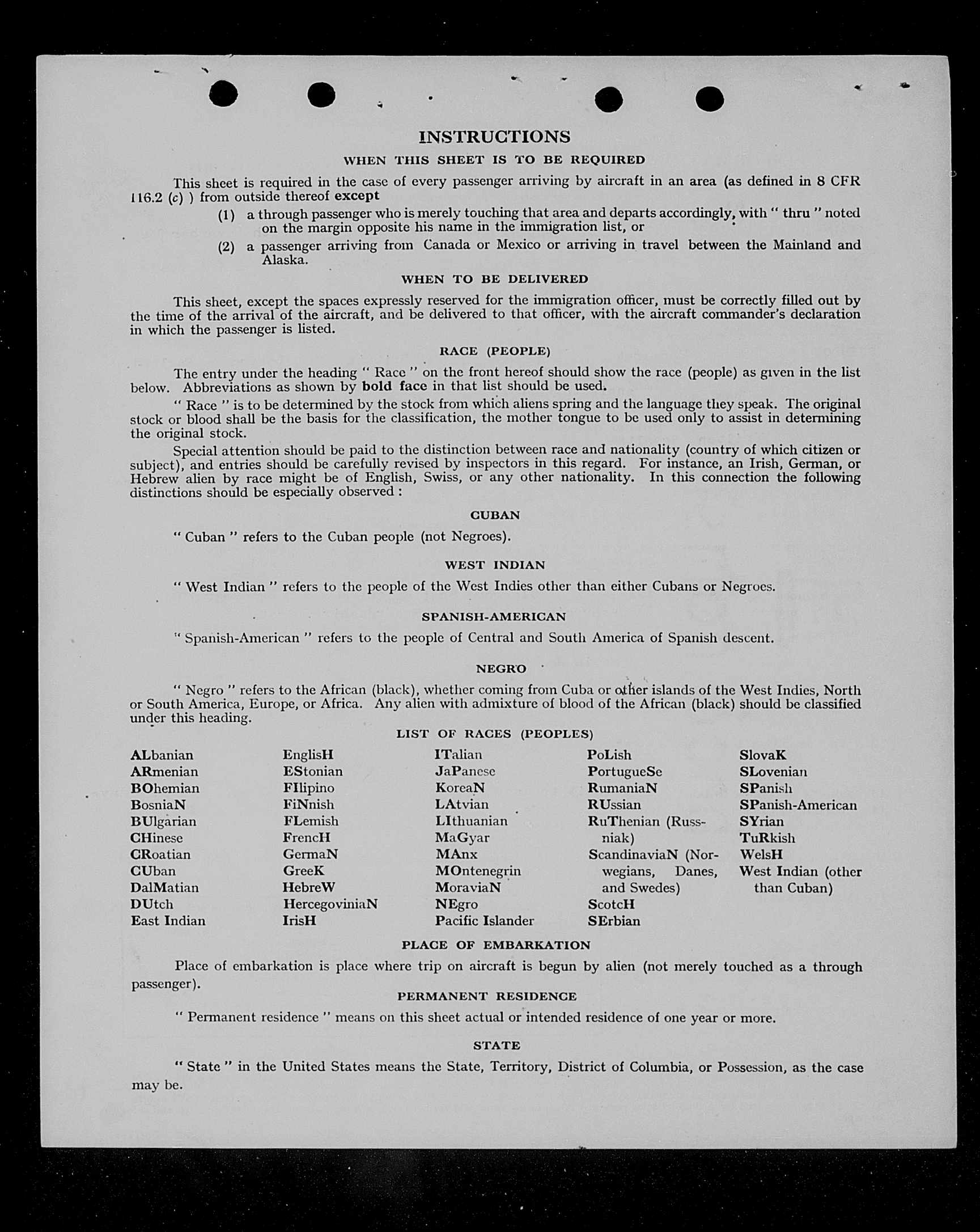 INSTRUCTIONS

WHEN THIS SHEET IS TO BE REQUIRED

This sheet is required in the case of every passenger arriving by aircraft in an area (as defined in 8 CFR 116.2 (c) ) from outside thereof except

(1) a through passenger who is merely touching that area and departs accordingly, with " thru " noted on the margin opposite his name in the immigration list, or

(2) a passenger arriving from Canada or Mexico or arriving in travel between the Mainland and Alaska.

WHEN TO BE DELIVERED

This sheet, except the spaces expressly reserved for the immigration officer, must be correctly filled out by the time of the arrival of the aircraft, and be delivered to that officer, with the aircraft commander's declaration in which the passenger is listed.

RACE (PEOPLE)

The entry under the heading " Race " on the front hereof should show the race (people) as given in the list below. Abbreviations as shown by bold face in that list should be used.

" Race " is to be determined by the stock from which aliens spring and the language they speak. The original stock or blood shall be the basis for the classification, the mother tongue to be used only to assist in determining the original stock.

Special attention should be paid to the distinction between race and nationality (country of which citizen or subject), and entries should be carefully revised by inspectors in this regard. For instance, an Irish, German, or Hebrew alien by race might be of English, Swiss, or any other nationality. In this connection the following distinctions should be especially observed :

CUBAN

" Cuban " refers to the Cuban people (not Negroes).

WEST INDIAN

" West Indian " refers to the people of the West Indies other than either Cubans or Negroes.

SPANISH-AMERICAN

" Spanish-American " refers to the people of Central and South America of Spanish descent.

NEGRO

" Negro " refers to the African (black), whether coming from Cuba or other islands of the West Indies, North or South America, Europe, or Africa. Any alien with admixture of blood of the African (black) should be classified under this heading.

LIST OF RACES (PEOPLES)

ALbanian
ARmenian
BOhemian
BosniaN
BUlgarian
CHinese
CRoatian
CUban
DalMatian
DUtch
East Indian

EnglisH
EStonian
FIlipino
FiNnish
FLemish
FrencH
GermaN
GreeK
HebreW
HercegoviniaN
IrisH

ITalian
JaPanese
KoreaN
LAtvian
LIthuanian
MaGyar
MAnx
MOntenegrin
MoraviaN
NEgro
Pacific Islander

PoLish
PortugueSe
RumaniaN
RUssian
RuThenian (Russniak)
ScandinaviaN (Norwegians, Danes, and Swedes)
ScotcH
SErbian

SlovaK
SLovenian
SPanish
SPanish-American
SYrian
TuRkish
WelsH
West Indian (other than Cuban)

PLACE OF EMBARKATION

Place of embarkation is place where trip on aircraft is begun by alien (not merely touched as a through passenger).

PERMANENT RESIDENCE

" Permanent residence " means on this sheet actual or intended residence of one year or more.

STATE

" State " in the United States means the State, Territory, District of Columbia, or Possession, as the case may be.